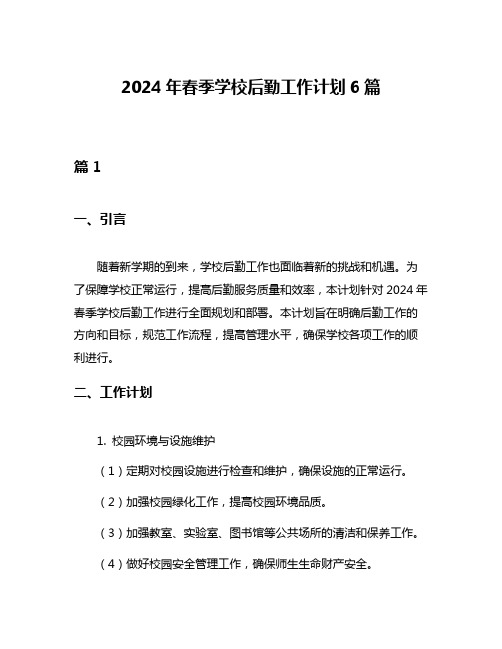 2024 年春季学校后勤工作计划 6 篇

篇 1

一、引言

随着新学期的到来，学校后勤工作也面临着新的挑战和机遇。为了保障学校正常运行，提高后勤服务质量和效率，本计划针对 2024 年春季学校后勤工作进行全面规划和部署。本计划旨在明确后勤工作的方向和目标，规范工作流程，提高管理水平，确保学校各项工作的顺利进行。

二、工作计划

1. 校园环境与设施维护

（1）定期对校园设施进行检查和维护，确保设施的正常运行。

（2）加强校园绿化工作，提高校园环境品质。

（3）加强教室、实验室、图书馆等公共场所的清洁和保养工作。

（4）做好校园安全管理工作，确保师生生命财产安全。